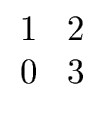 $\begin{matrix} 1 & 2 \\ 0 & 3 \end{matrix}$